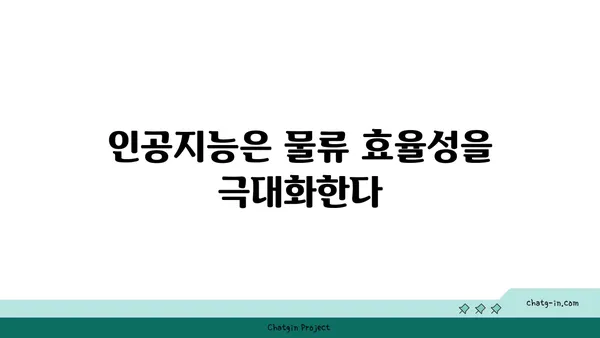 인공지능은 물류 효율성을 극대화한다

chatg-in.com

Chatgin Project